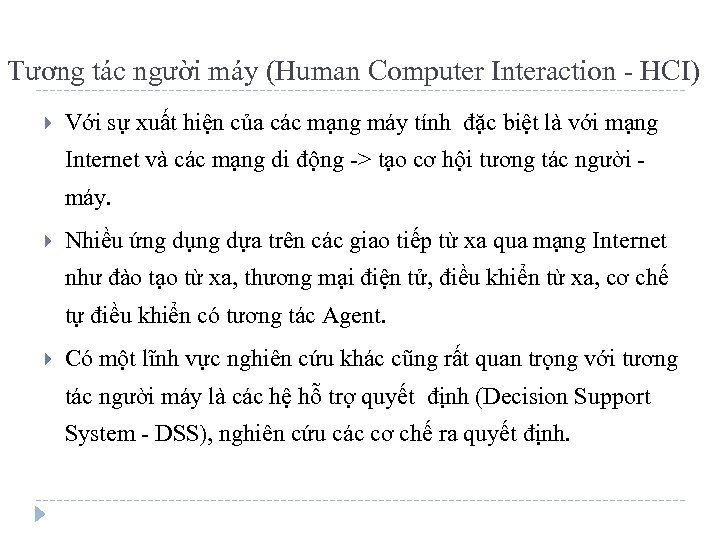 Tương tác người máy (Human Computer Interaction - HCI)

Với sự xuất hiện của các mạng máy tính đặc biệt là với mạng Internet và các mạng di động -> tạo cơ hội tương tác người - máy.

Nhiều ứng dụng dựa trên các giao tiếp từ xa qua mạng Internet như đào tạo từ xa, thương mại điện tử, điều khiển từ xa, cơ chế tự điều khiển có tương tác Agent.

Có một lĩnh vực nghiên cứu khác cũng rất quan trọng với tương tác người máy là các hệ hỗ trợ quyết định (Decision Support System - DSS), nghiên cứu các cơ chế ra quyết định.